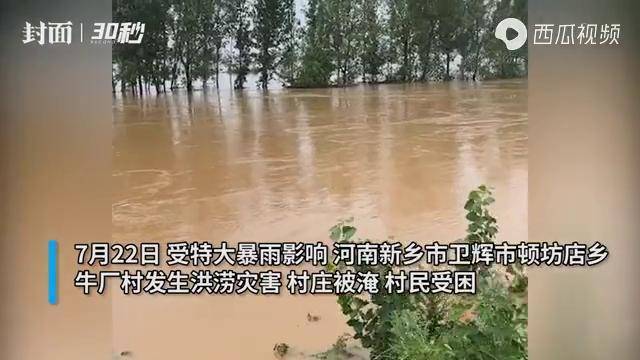 封面 | 30秒

西瓜视频

7月22日 受特大暴雨影响 河南新乡市卫辉市顿坊店乡牛厂村发生洪涝灾害 村庄被淹 村民受困